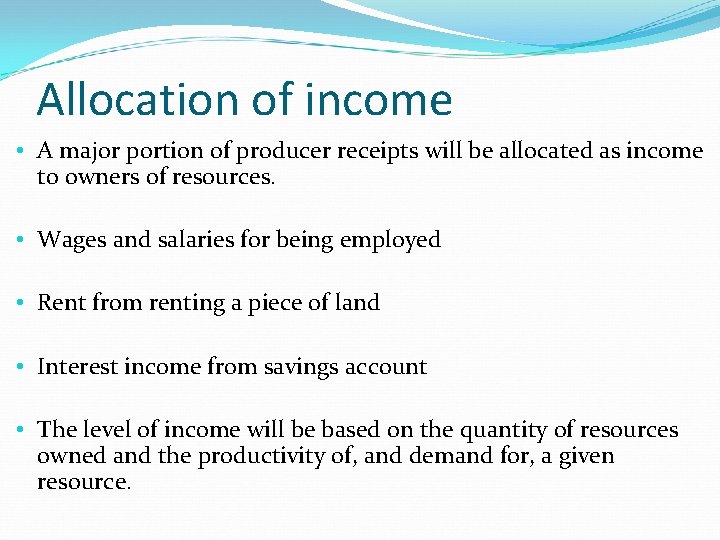 Allocation of income

• A major portion of producer receipts will be allocated as income to owners of resources.

• Wages and salaries for being employed

• Rent from renting a piece of land

• Interest income from savings account

• The level of income will be based on the quantity of resources owned and the productivity of, and demand for, a given resource.